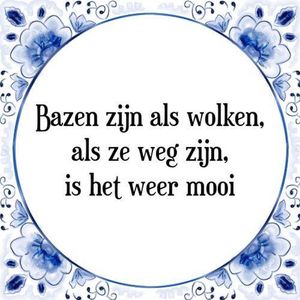 Bazen zijn als wolken,
als ze weg zijn,
is het weer mooi